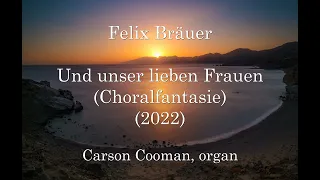 Felix Bräuer

Und unser lieben Frauen
(Choralfantasie)
(2022)

Carson Cooman, organ